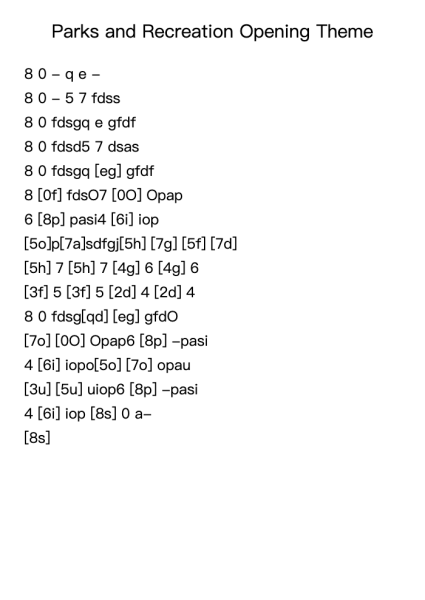 Parks and Recreation Opening Theme

8 0 – q e –
8 0 – 5 7 fdss
8 0 fdsgq e gfdf
8 0 fdsd5 7 dsas
8 0 fdsgq [eg] gfdf
8 [0f] fdsO7 [0O] Opap
6 [8p] pasi4 [6i] iop
[5o]p[7a]sdfgj[5h] [7g] [5f] [7d]
[5h] 7 [5h] 7 [4g] 6 [4g] 6
[3f] 5 [3f] 5 [2d] 4 [2d] 4
8 0 fdsg[qd] [eg] gfdO
[7o] [0O] Opap6 [8p] –pasi
4 [6i] iopo[5o] [7o] opau
[3u] [5u] uiop6 [8p] –pasi
4 [6i] iop [8s] 0 a–
[8s]